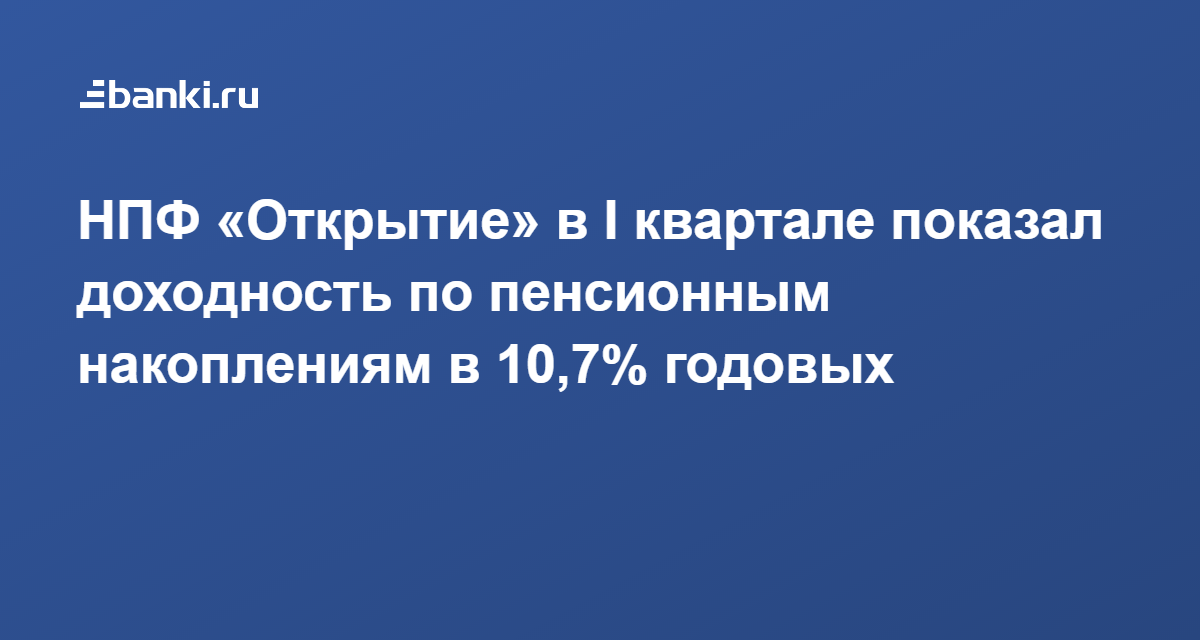 banki.ru

НПФ «Открытие» в I квартале показал доходность по пенсионным накоплениям в 10,7% годовых